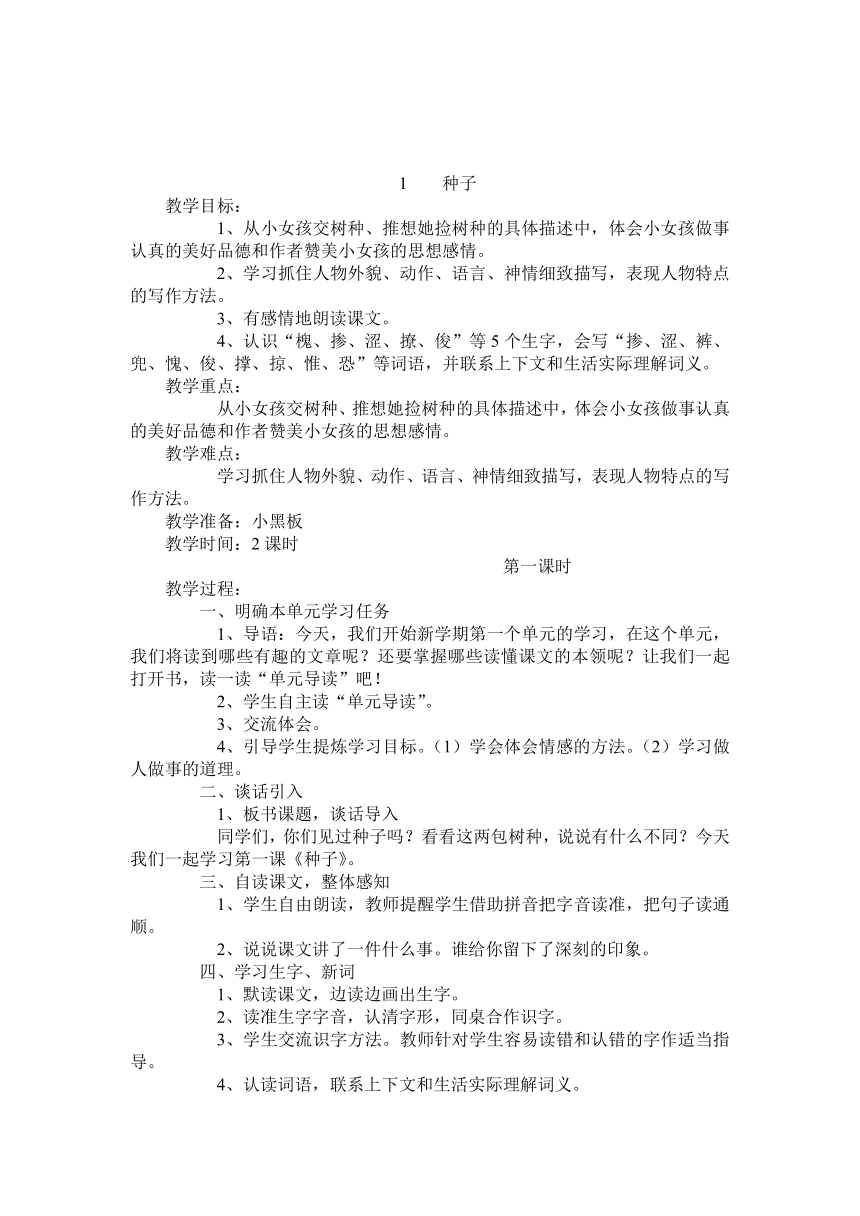 1　　种子

教学目标：

1、从小女孩交树种、推想她捡树种的具体描述中，体会小女孩做事认真的美好品德和作者赞美小女孩的思想感情。

2、学习抓住人物外貌、动作、语言、神情细致描写，表现人物特点的写作方法。

3、有感情地朗读课文。

4、认识“槐、掺、涩、撩、俊”等5个生字，会写“掺、涩、裤、兜、愧、俊、撑、掠、惟、恐”等词语，并联系上下文和生活实际理解词义。

教学重点：

从小女孩交树种、推想她捡树种的具体描述中，体会小女孩做事认真的美好品德和作者赞美小女孩的思想感情。

教学难点：

学习抓住人物外貌、动作、语言、神情细致描写，表现人物特点的写作方法。

教学准备：小黑板

教学时间：2课时

第一课时

教学过程：

一、明确本单元学习任务

1、导语：今天，我们开始新学期第一个单元的学习，在这个单元，我们将读到哪些有趣的文章呢？还要掌握哪些读懂课文的本领呢？让我们一起打开书，读一读“单元导读”吧！

2、学生自主读“单元导读”。

3、交流体会。

4、引导学生提炼学习目标。（1）学会体会情感的方法。（2）学习做人做事的道理。

二、谈话引入

1、板书课题，谈话导入

同学们，你们见过种子吗？看看这两包树种，说说有什么不同？今天我们一起学习第一课《种子》。

三、自读课文，整体感知

1、学生自由朗读，教师提醒学生借助拼音把字音读准，把句子读通顺。

2、说说课文讲了一件什么事。谁给你留下了深刻的印象。

四、学习生字、新词

1、默读课文，边读边画出生字。

2、读准生字字音，认清字形，同桌合作识字。

3、学生交流识字方法。教师针对学生容易读错和认错的字作适当指导。

4、认读词语，联系上下文和生活实际理解词义。